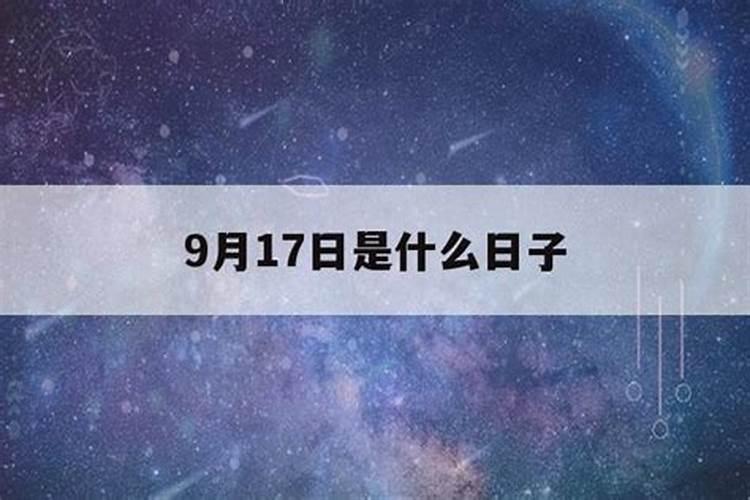 9月17日是什么日子